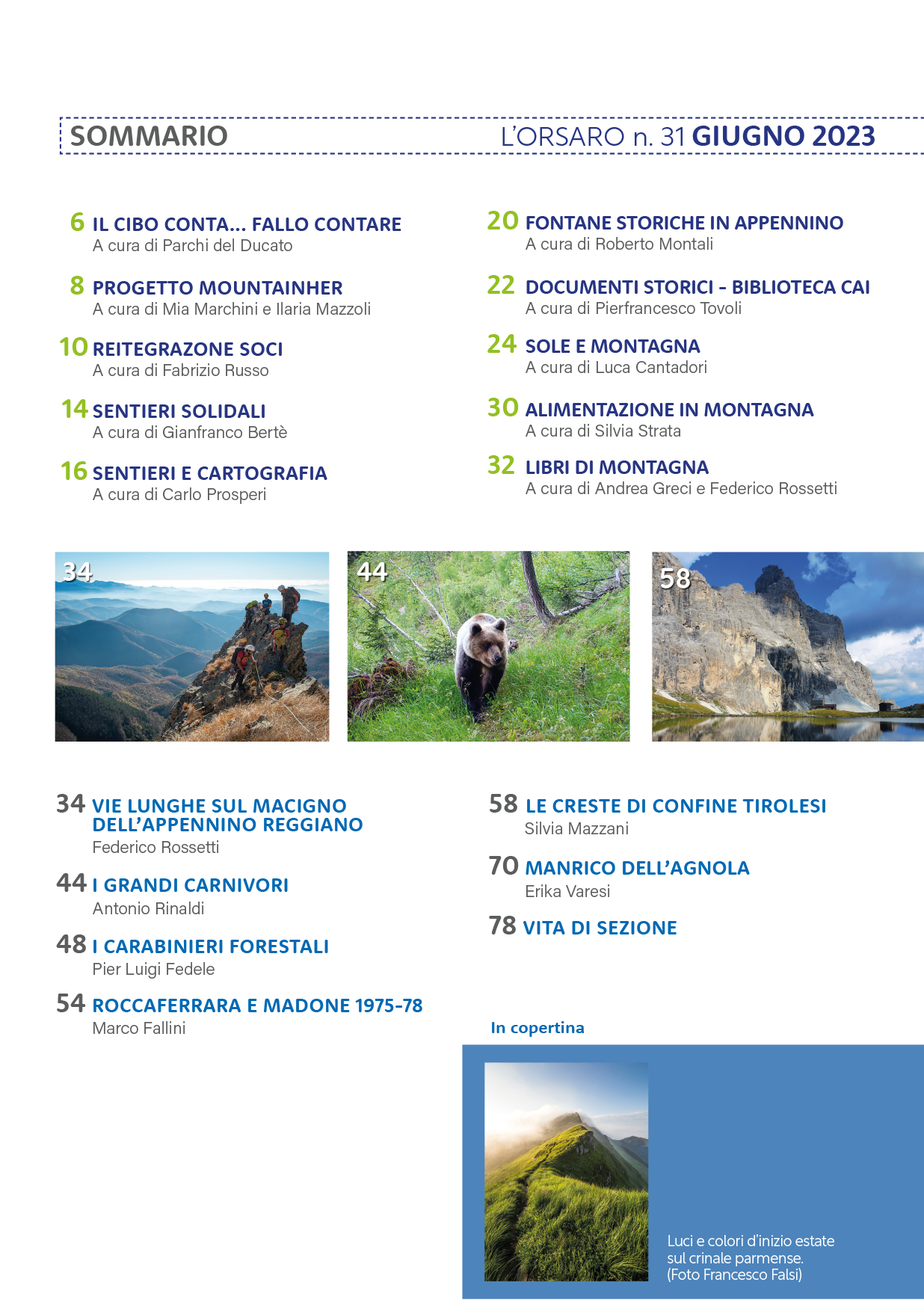 SOMMARIO

L'ORSARO n. 31 GIUGNO 2023

6 IL CIBO CONTA... FALLO CONTARE
A cura di Parchi del Ducato

8 PROGETTO MOUNTAINHER
A cura di Mia Marchini e Ilaria Mazzoli

10 REITEGRAZONE SOCI
A cura di Fabrizio Russo

14 SENTIERI SOLIDALI
A cura di Gianfranco Bertè

16 SENTIERI E CARTOGRAFIA
A cura di Carlo Prosperi

20 FONTANE STORICHE IN APPENNINO
A cura di Roberto Montali

22 DOCUMENTI STORICI - BIBLIOTECA CAI
A cura di Pierfrancesco Tovoli

24 SOLE E MONTAGNA
A cura di Luca Cantadori

30 ALIMENTAZIONE IN MONTAGNA
A cura di Silvia Strata

32 LIBRI DI MONTAGNA
A cura di Andrea Greci e Federico Rossetti

34

44

58

34 VIE LUNGHE SUL MACIGNO DELL'APPENNINO REGGIANO
Federico Rossetti

44 I GRANDI CARNIVORI
Antonio Rinaldi

48 I CARABINIERI FORESTALI
Pier Luigi Fedele

54 ROCCAFERRARA E MADONE 1975-78
Marco Fallini

58 LE CRESTE DI CONFINE TIROLESI
Silvia Mazzani

70 MANRICO DELL'AGNOLA
Erika Varesi

78 VITA DI SEZIONE

In copertina

Luci e colori d'inizio estate sul crinale parmense. (Foto Francesco Falsi)